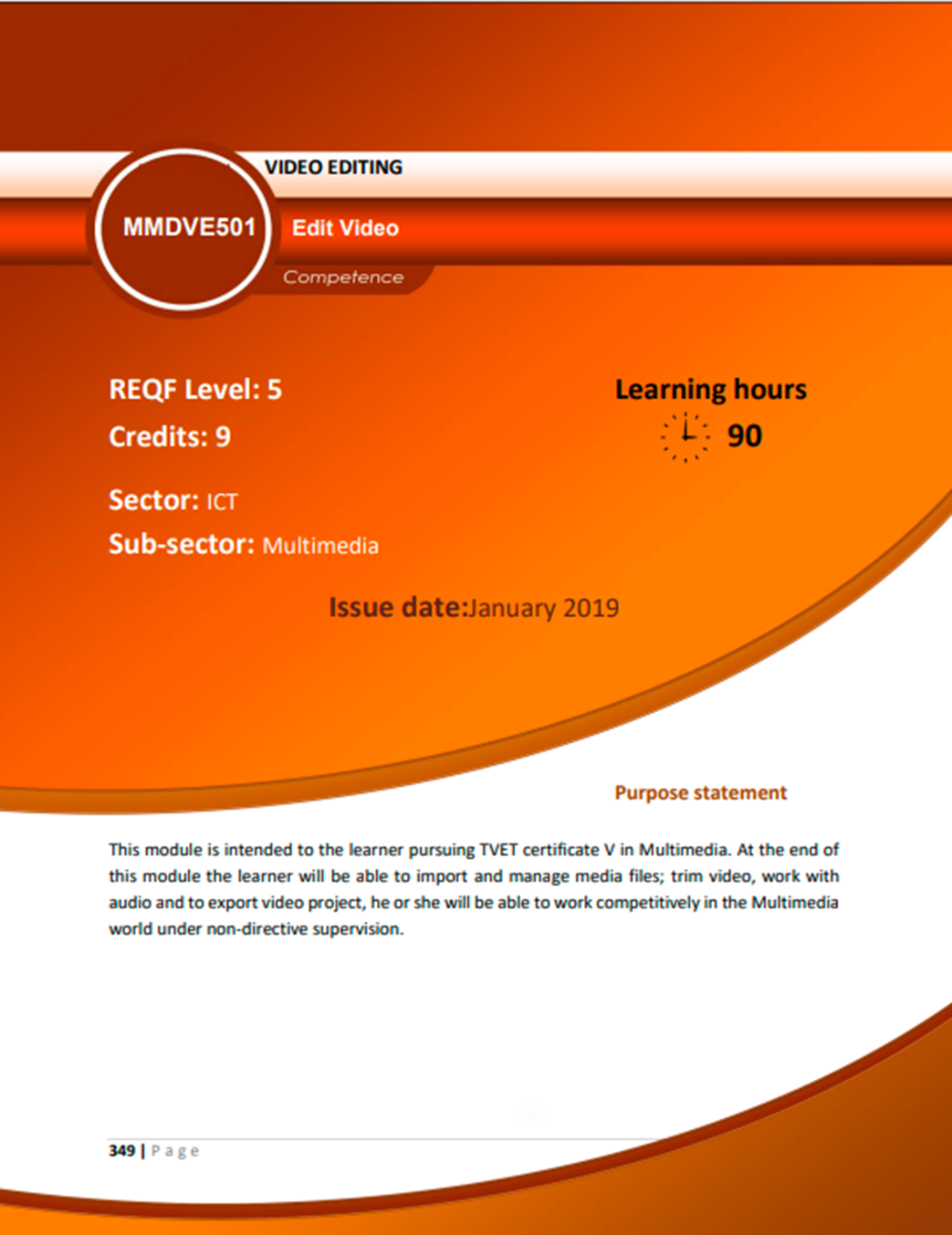 VIDEO EDITING

MMDVE501

Edit Video

Competence

REQF Level: 5

Credits: 9

Learning hours

90

Sector: ICT

Sub-sector: Multimedia

Issue date:January 2019

Purpose statement

This module is intended to the learner pursuing TVET certificate V in Multimedia. At the end of this module the learner will be able to import and manage media files; trim video, work with audio and to export video project, he or she will be able to work competitively in the Multimedia world under non-directive supervision.

349 | Page